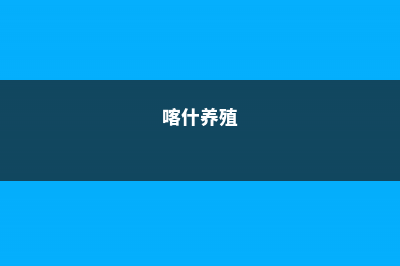 喀什养殖